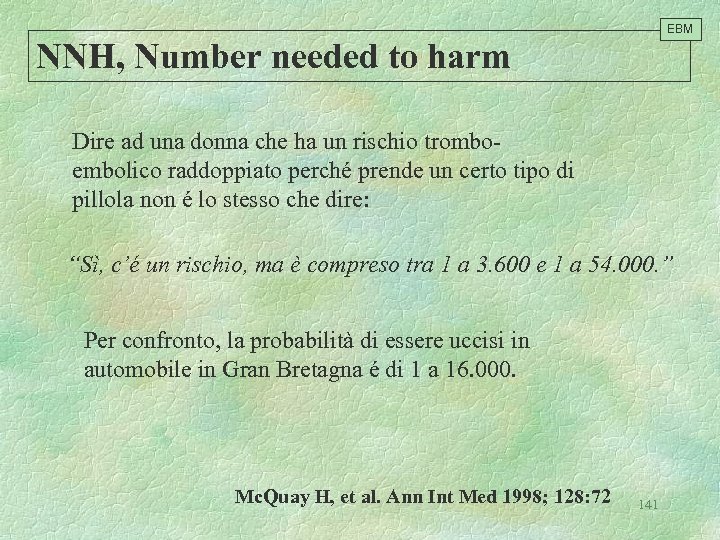 EBM

NNH, Number needed to harm

Dire ad una donna che ha un rischio trombo-embolico raddoppiato perché prende un certo tipo di pillola non é lo stesso che dire:

"Sì, c'é un rischio, ma è compreso tra 1 a 3.600 e 1 a 54.000."

Per confronto, la probabilità di essere uccisi in automobile in Gran Bretagna é di 1 a 16.000.

McQuay H, et al. Ann Int Med 1998; 128:72

141